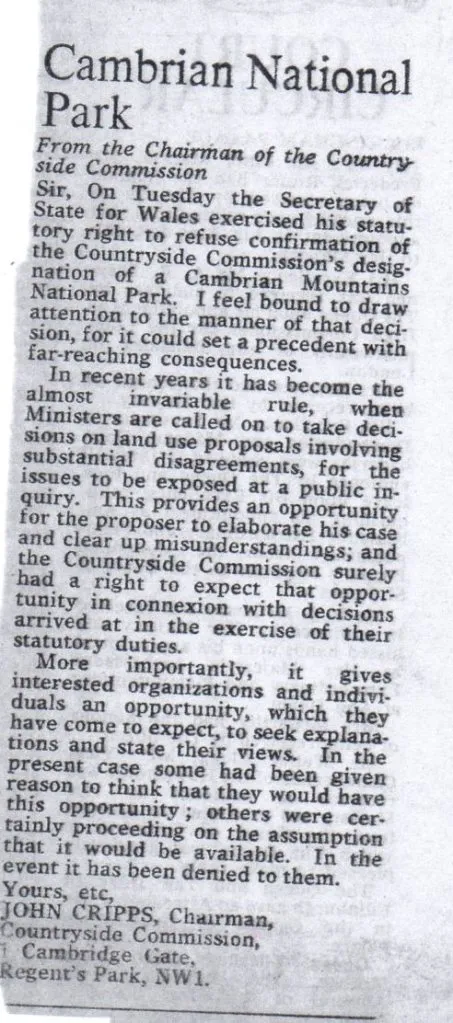 Cambrian National Park

From the Chairman of the Countryside Commission

Sir, On Tuesday the Secretary of State for Wales exercised his statutory right to refuse confirmation of the Countryside Commission's designation of a Cambrian Mountains National Park. I feel bound to draw attention to the manner of that decision, for it could set a precedent with far-reaching consequences.

In recent years it has become the almost invariable rule, when Ministers are called on to take decisions on land use proposals involving substantial disagreements, for the issues to be exposed at a public inquiry. This provides an opportunity for the proposer to elaborate his case and clear up misunderstandings; and the Countryside Commission surely had a right to expect that opportunity in connexion with decisions arrived at in the exercise of their statutory duties.

More importantly, it gives interested organizations and individuals an opportunity, which they have come to expect, to seek explanations and state their views. In the present case some had been given reason to think that they would have this opportunity; others were certainly proceeding on the assumption that it would be available. In the event it has been denied to them.

Yours, etc,
JOHN CRIPPS, Chairman,
Countryside Commission,
1 Cambridge Gate,
Regent's Park, NW1.